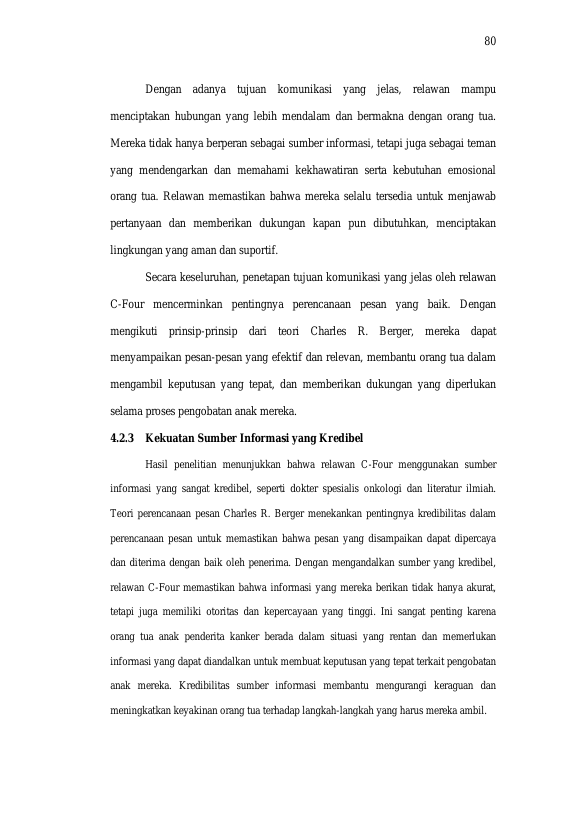 80

Dengan adanya tujuan komunikasi yang jelas, relawan mampu menciptakan hubungan yang lebih mendalam dan bermakna dengan orang tua. Mereka tidak hanya berperan sebagai sumber informasi, tetapi juga sebagai teman yang mendengarkan dan memahami kekhawatiran serta kebutuhan emosional orang tua. Relawan memastikan bahwa mereka selalu tersedia untuk menjawab pertanyaan dan memberikan dukungan kapan pun dibutuhkan, menciptakan lingkungan yang aman dan suportif.

Secara keseluruhan, penetapan tujuan komunikasi yang jelas oleh relawan C-Four mencerminkan pentingnya perencanaan pesan yang baik. Dengan mengikuti prinsip-prinsip dari teori Charles R. Berger, mereka dapat menyampaikan pesan-pesan yang efektif dan relevan, membantu orang tua dalam mengambil keputusan yang tepat, dan memberikan dukungan yang diperlukan selama proses pengobatan anak mereka.

4.2.3 Kekuatan Sumber Informasi yang Kredibel

Hasil penelitian menunjukkan bahwa relawan C-Four menggunakan sumber informasi yang sangat kredibel, seperti dokter spesialis onkologi dan literatur ilmiah. Teori perencanaan pesan Charles R. Berger menekankan pentingnya kredibilitas dalam perencanaan pesan untuk memastikan bahwa pesan yang disampaikan dapat dipercaya dan diterima dengan baik oleh penerima. Dengan mengandalkan sumber yang kredibel, relawan C-Four memastikan bahwa informasi yang mereka berikan tidak hanya akurat, tetapi juga memiliki otoritas dan kepercayaan yang tinggi. Ini sangat penting karena orang tua anak penderita kanker berada dalam situasi yang rentan dan memerlukan informasi yang dapat diandalkan untuk membuat keputusan yang tepat terkait pengobatan anak mereka. Kredibilitas sumber informasi membantu mengurangi keraguan dan meningkatkan keyakinan orang tua terhadap langkah-langkah yang harus mereka ambil.